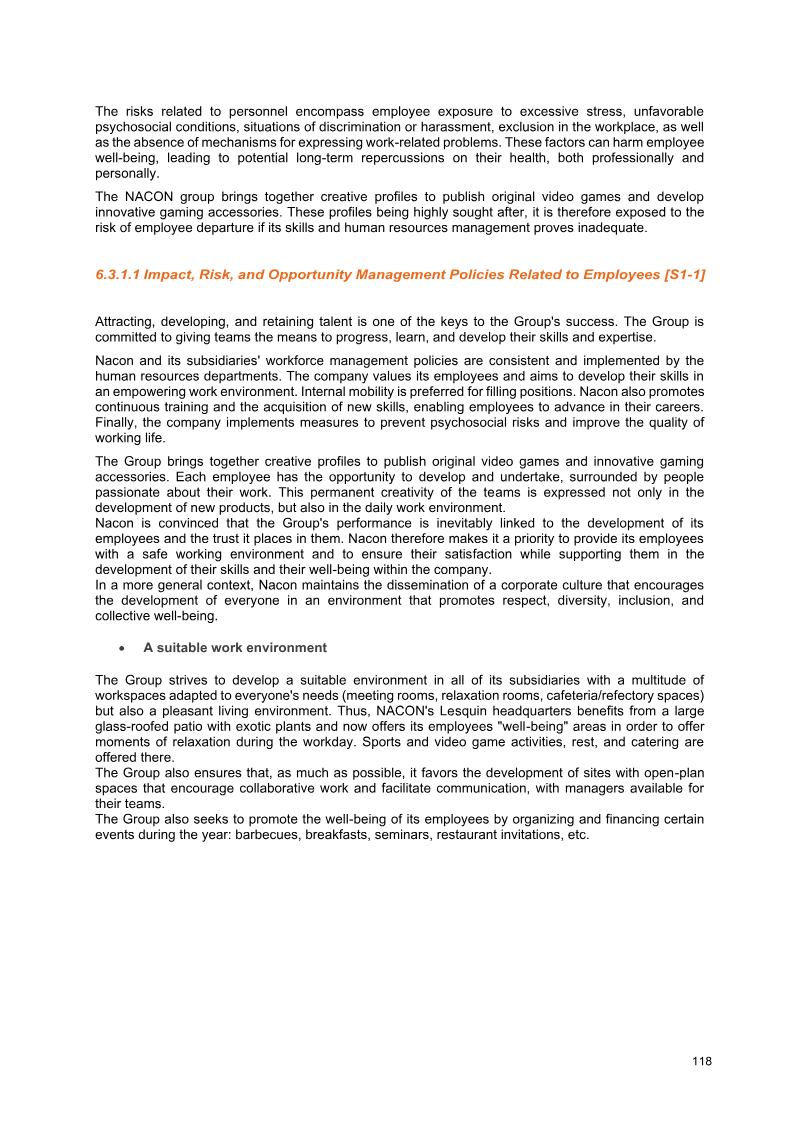 The risks related to personnel encompass employee exposure to excessive stress, unfavorable psychosocial conditions, situations of discrimination or harassment, exclusion in the workplace, as well as the absence of mechanisms for expressing work-related problems. These factors can harm employee well-being, leading to potential long-term repercussions on their health, both professionally and personally.

The NACON group brings together creative profiles to publish original video games and develop innovative gaming accessories. These profiles being highly sought after, it is therefore exposed to the risk of employee departure if its skills and human resources management proves inadequate.

6.3.1.1 Impact, Risk, and Opportunity Management Policies Related to Employees [S1-1]

Attracting, developing, and retaining talent is one of the keys to the Group's success. The Group is committed to giving teams the means to progress, learn, and develop their skills and expertise.

Nacon and its subsidiaries' workforce management policies are consistent and implemented by the human resources departments. The company values its employees and aims to develop their skills in an empowering work environment. Internal mobility is preferred for filling positions. Nacon also promotes continuous training and the acquisition of new skills, enabling employees to advance in their careers. Finally, the company implements measures to prevent psychosocial risks and improve the quality of working life.

The Group brings together creative profiles to publish original video games and innovative gaming accessories. Each employee has the opportunity to develop and undertake, surrounded by people passionate about their work. This permanent creativity of the teams is expressed not only in the development of new products, but also in the daily work environment.
Nacon is convinced that the Group's performance is inevitably linked to the development of its employees and the trust it places in them. Nacon therefore makes it a priority to provide its employees with a safe working environment and to ensure their satisfaction while supporting them in the development of their skills and their well-being within the company.
In a more general context, Nacon maintains the dissemination of a corporate culture that encourages the development of everyone in an environment that promotes respect, diversity, inclusion, and collective well-being.

• A suitable work environment

The Group strives to develop a suitable environment in all of its subsidiaries with a multitude of workspaces adapted to everyone's needs (meeting rooms, relaxation rooms, cafeteria/refectory spaces) but also a pleasant living environment. Thus, NACON's Lesquin headquarters benefits from a large glass-roofed patio with exotic plants and now offers its employees "well-being" areas in order to offer moments of relaxation during the workday. Sports and video game activities, rest, and catering are offered there.
The Group also ensures that, as much as possible, it favors the development of sites with open-plan spaces that encourage collaborative work and facilitate communication, with managers available for their teams.
The Group also seeks to promote the well-being of its employees by organizing and financing certain events during the year: barbecues, breakfasts, seminars, restaurant invitations, etc.

118